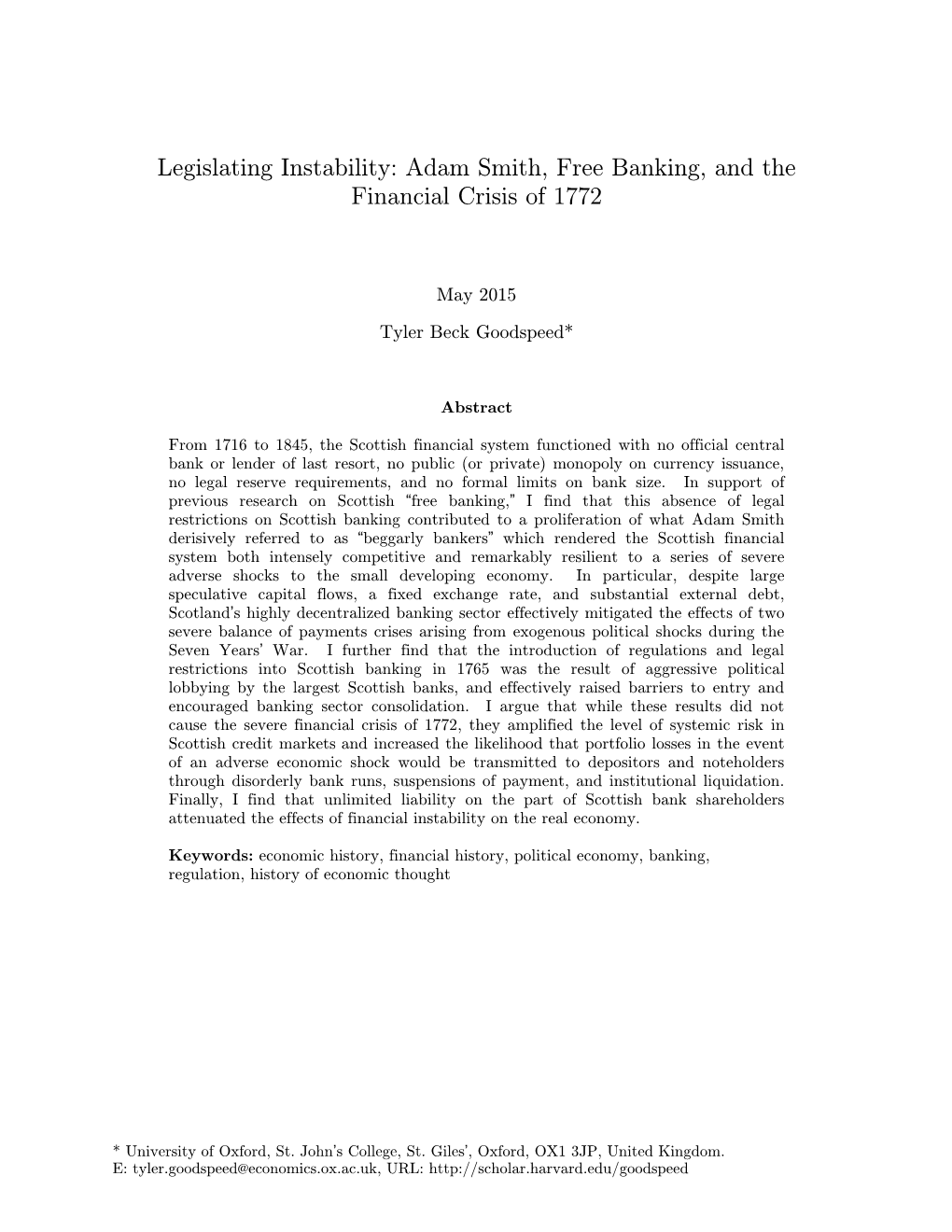 Legislating Instability: Adam Smith, Free Banking, and the Financial Crisis of 1772

May 2015

Tyler Beck Goodspeed*

Abstract

From 1716 to 1845, the Scottish financial system functioned with no official central bank or lender of last resort, no public (or private) monopoly on currency issuance, no legal reserve requirements, and no formal limits on bank size. In support of previous research on Scottish "free banking," I find that this absence of legal restrictions on Scottish banking contributed to a proliferation of what Adam Smith derisively referred to as "beggarly bankers" which rendered the Scottish financial system both intensely competitive and remarkably resilient to a series of severe adverse shocks to the small developing economy. In particular, despite large speculative capital flows, a fixed exchange rate, and substantial external debt, Scotland's highly decentralized banking sector effectively mitigated the effects of two severe balance of payments crises arising from exogenous political shocks during the Seven Years' War. I further find that the introduction of regulations and legal restrictions into Scottish banking in 1765 was the result of aggressive political lobbying by the largest Scottish banks, and effectively raised barriers to entry and encouraged banking sector consolidation. I argue that while these results did not cause the severe financial crisis of 1772, they amplified the level of systemic risk in Scottish credit markets and increased the likelihood that portfolio losses in the event of an adverse economic shock would be transmitted to depositors and noteholders through disorderly bank runs, suspensions of payment, and institutional liquidation. Finally, I find that unlimited liability on the part of Scottish bank shareholders attenuated the effects of financial instability on the real economy.

Keywords: economic history, financial history, political economy, banking, regulation, history of economic thought

* University of Oxford, St. John's College, St. Giles', Oxford, OX1 3JP, United Kingdom.
E: tyler.goodspeed@economics.ox.ac.uk, URL: http://scholar.harvard.edu/goodspeed